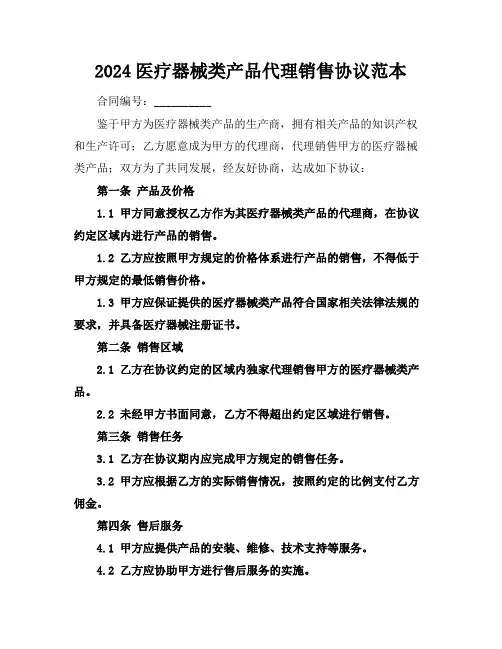 2024 医疗器械类产品代理销售协议范本

合同编号：__________

鉴于甲方为医疗器械类产品的生产商，拥有相关产品的知识产权和生产许可；乙方愿意成为甲方的代理商，代理销售甲方的医疗器械类产品；双方为了共同发展，经友好协商，达成如下协议：

第一条 产品及价格

1.1 甲方同意授权乙方作为其医疗器械类产品的代理商，在协议约定区域内进行产品的销售。

1.2 乙方应按照甲方规定的价格体系进行产品的销售，不得低于甲方规定的最低销售价格。

1.3 甲方应保证提供的医疗器械类产品符合国家相关法律法规的要求，并具备医疗器械注册证书。

第二条 销售区域

2.1 乙方在协议约定的区域内独家代理销售甲方的医疗器械类产品。

2.2 未经甲方书面同意，乙方不得超出约定区域进行销售。

第三条 销售任务

3.1 乙方在协议期内应完成甲方规定的销售任务。

3.2 甲方应根据乙方的实际销售情况，按照约定的比例支付乙方佣金。

第四条 售后服务

4.1 甲方应提供产品的安装、维修、技术支持等服务。

4.2 乙方应协助甲方进行售后服务的实施。